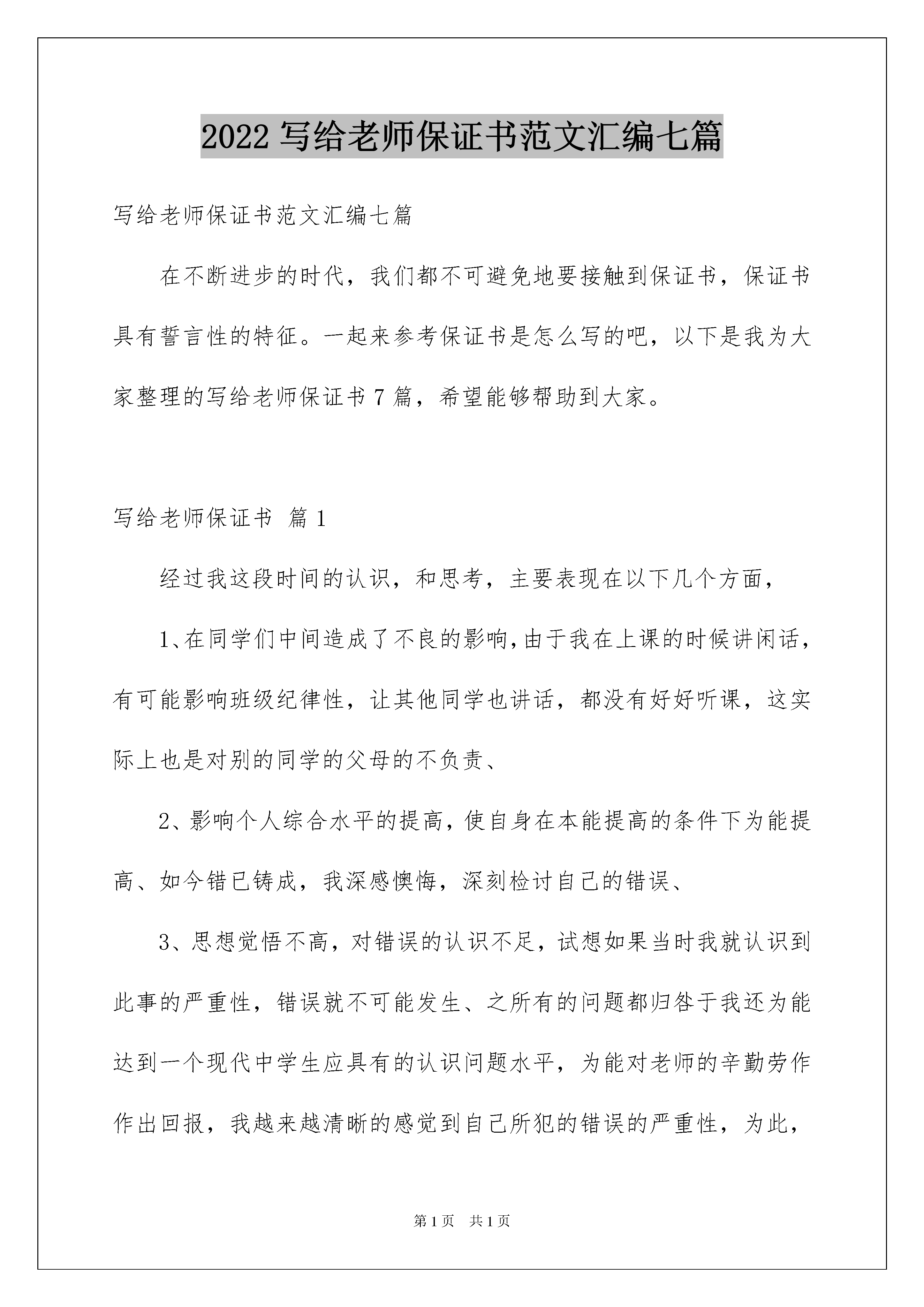 2022 写给老师保证书范文汇编七篇

写给老师保证书范文汇编七篇

在不断进步的时代，我们都不可避免地要接触到保证书，保证书具有誓言性的特征。一起来参考保证书是怎么写的吧，以下是我为大家整理的写给老师保证书 7 篇，希望能够帮助到大家。

写给老师保证书 篇 1

经过我这段时间的认识，和思考，主要表现在以下几个方面，

1、在同学们中间造成了不良的影响，由于我在上课的时候讲闲话，有可能影响班级纪律性，让其他同学也讲话，都没有好好听课，这实际上也是对别的同学的父母的不负责、

2、影响个人综合水平的提高，使自身在本能提高的条件下为能提高、如今错已铸成，我深感懊悔，深刻检讨自己的错误、

3、思想觉悟不高，对错误的认识不足，试想如果当时我就认识到此事的严重性，错误就不可能发生、之所有的问题都归咎于我还为能达到一个现代中学生应具有的认识问题水平，为能对老师的辛勤劳作作出回报，我越来越清晰的感觉到自己所犯的错误的严重性，为此，

第 1 页 共 1 页